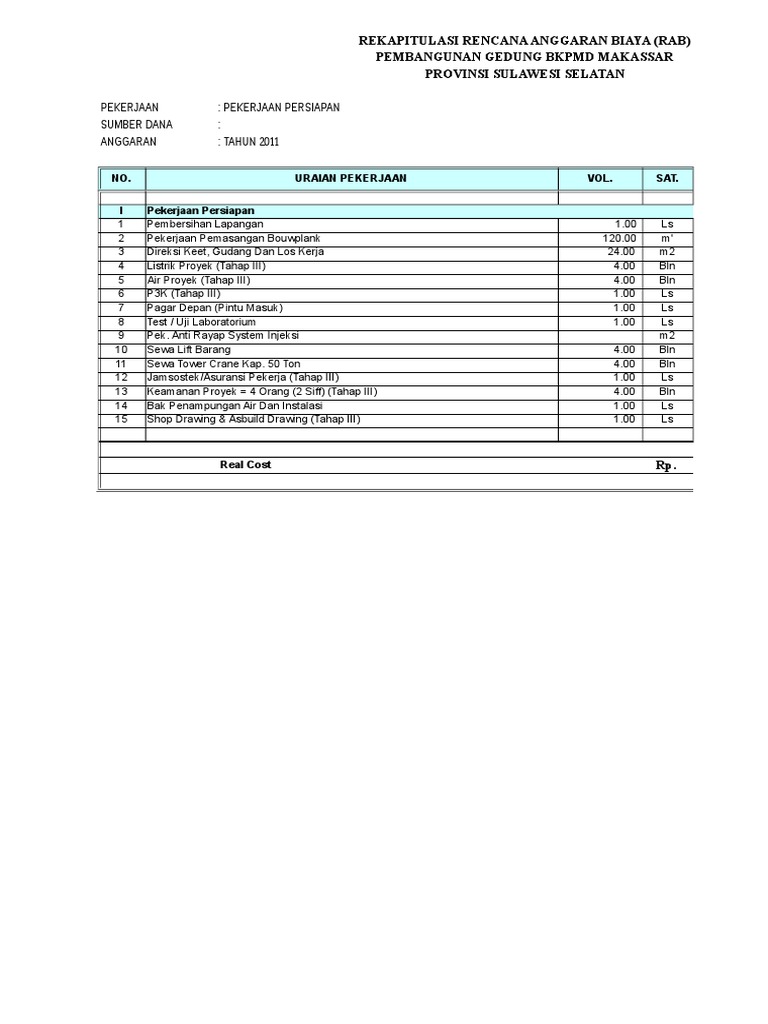 REKAPITULASI RENCANA ANGGARAN BIAYA (RAB)
PEMBANGUNAN GEDUNG BKPMD MAKASSAR
PROVINSI SULAWESI SELATAN

PEKERJAAN : PEKERJAAN PERSIAPAN
SUMBER DANA :
ANGGARAN : TAHUN 2011

| NO. | URAIAN PEKERJAAN | VOL. | SAT. |
|---|---|---|---|
| | | | |
| I | Pekerjaan Persiapan | | |
| 1 | Pembersihan Lapangan | 1.00 | Ls |
| 2 | Pekerjaan Pemasangan Bouwplank | 120.00 | m' |
| 3 | Direksi Keet, Gudang Dan Los Kerja | 24.00 | m2 |
| 4 | Listrik Proyek (Tahap III) | 4.00 | Bln |
| 5 | Air Proyek (Tahap III) | 4.00 | Bln |
| 6 | P3K (Tahap III) | 1.00 | Ls |
| 7 | Pagar Depan (Pintu Masuk) | 1.00 | Ls |
| 8 | Test / Uji Laboratorium | 1.00 | Ls |
| 9 | Pek. Anti Rayap System Injeksi | | m2 |
| 10 | Sewa Lift Barang | 4.00 | Bln |
| 11 | Sewa Tower Crane Kap. 50 Ton | 4.00 | Bln |
| 12 | Jamsostek/Asuransi Pekerja (Tahap III) | 1.00 | Ls |
| 13 | Keamanan Proyek = 4 Orang (2 Siff) (Tahap III) | 4.00 | Bln |
| 14 | Bak Penampungan Air Dan Instalasi | 1.00 | Ls |
| 15 | Shop Drawing & Asbuild Drawing (Tahap III) | 1.00 | Ls |
| | | | |
| | Real Cost | | Rp. |